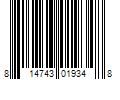 8 14743 01934 8